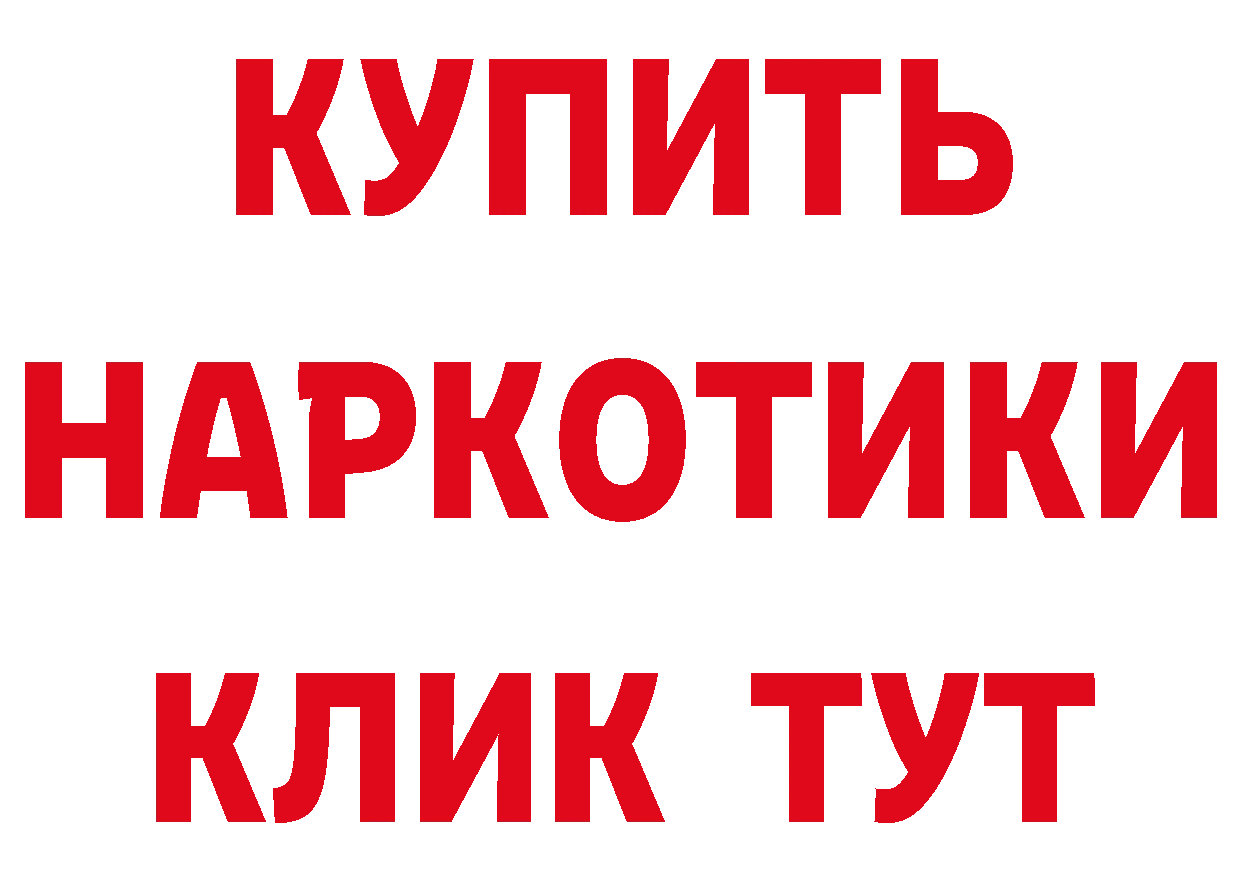 КУПИТЬ
НАРКОТИКИ
КЛИК ТУТ